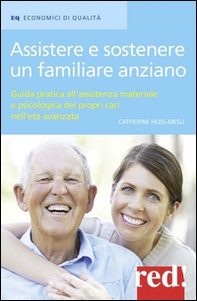 EQ ECONOMICI DI QUALITÀ

Assistere e sostenere un familiare anziano

Guida pratica all'assistenza materiale e psicologica dei propri cari nell'età avanzata

CATHERINE HOSS-MESLI

red!